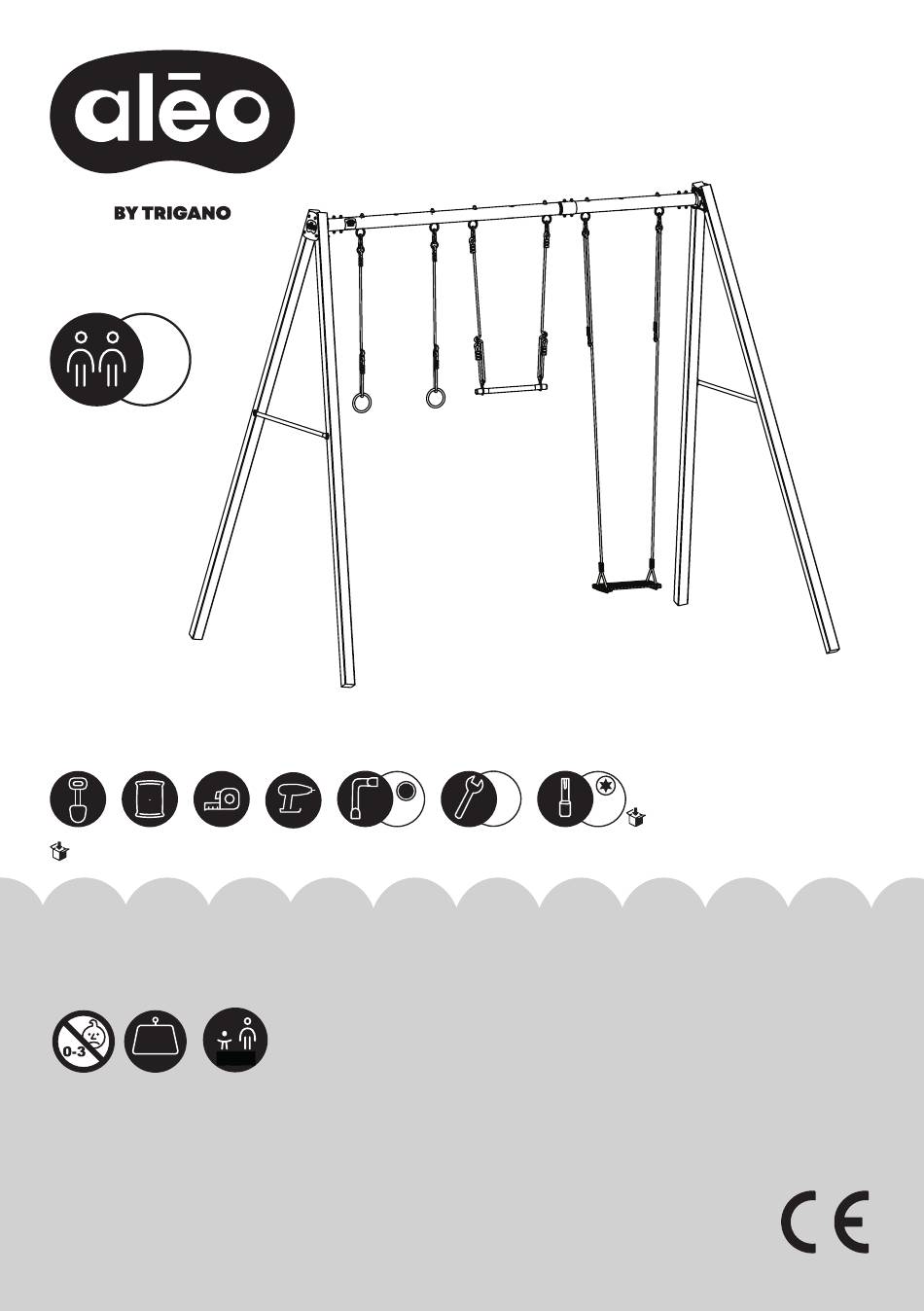 alēo

BY TRIGANO

0-3

CE